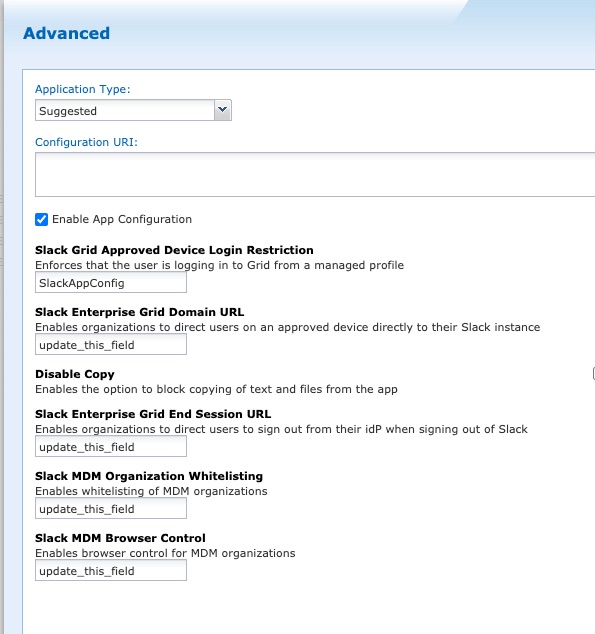 Advanced

Application Type:

Suggested

Configuration URI:

Enable App Configuration

Slack Grid Approved Device Login Restriction
Enforces that the user is logging in to Grid from a managed profile

SlackAppConfig

Slack Enterprise Grid Domain URL
Enables organizations to direct users on an approved device directly to their Slack instance

update_this_field

Disable Copy
Enables the option to block copying of text and files from the app

Slack Enterprise Grid End Session URL
Enables organizations to direct users to sign out from their idP when signing out of Slack

update_this_field

Slack MDM Organization Whitelisting
Enables whitelisting of MDM organizations

update_this_field

Slack MDM Browser Control
Enables browser control for MDM organizations

update_this_field